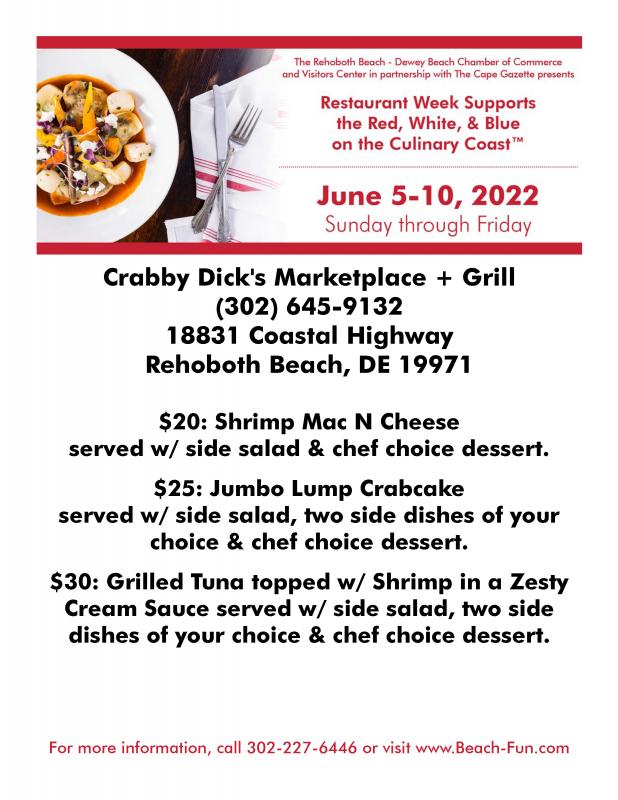 The Rehoboth Beach - Dewey Beach Chamber of Commerce and Visitors Center in partnership with The Cape Gazette presents

Restaurant Week Supports the Red, White, & Blue on the Culinary Coast™

June 5-10, 2022
Sunday through Friday

Crabby Dick's Marketplace + Grill
(302) 645-9132
18831 Coastal Highway
Rehoboth Beach, DE 19971

$20: Shrimp Mac N Cheese served w/ side salad & chef choice dessert.

$25: Jumbo Lump Crabcake served w/ side salad, two side dishes of your choice & chef choice dessert.

$30: Grilled Tuna topped w/ Shrimp in a Zesty Cream Sauce served w/ side salad, two side dishes of your choice & chef choice dessert.

For more information, call 302-227-6446 or visit www.Beach-Fun.com